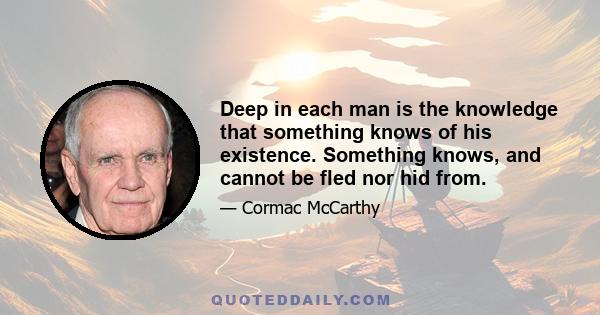 Deep in each man is the knowledge that something knows of his existence. Something knows, and cannot be fled nor hid from.

— Cormac McCarthy

QUOTEDDAILY.COM